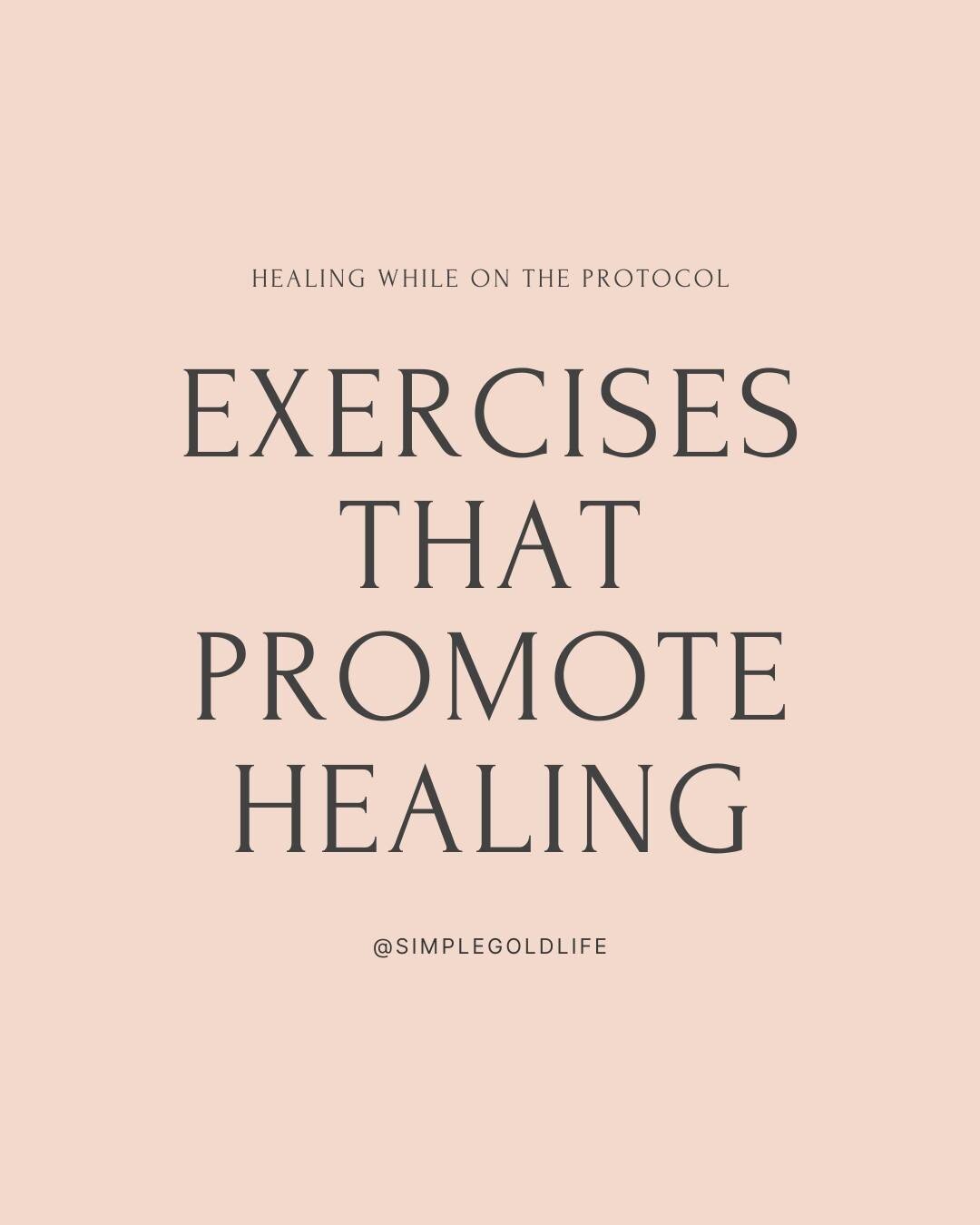 HEALING WHILE ON THE PROTOCOL

EXERCISES THAT PROMOTE HEALING

@SIMPLEGOLDLIFE